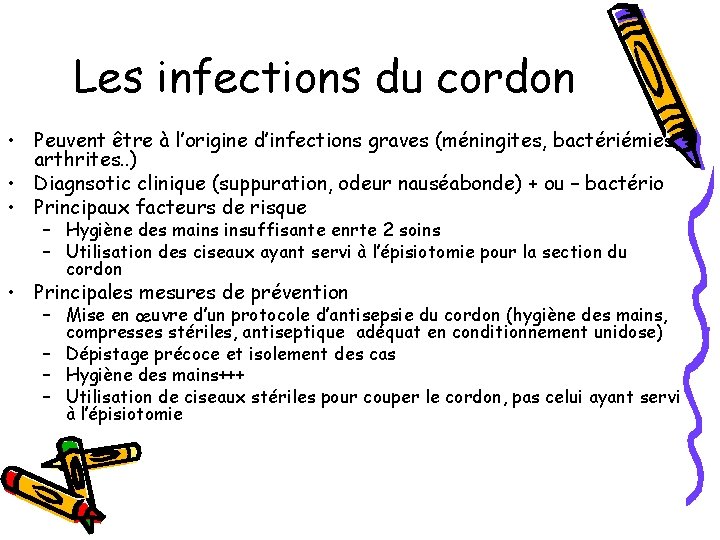 Les infections du cordon

• Peuvent être à l'origine d'infections graves (méningites, bactériémies, arthrites..)
• Diagnsotic clinique (suppuration, odeur nauséabonde) + ou – bactério
• Principaux facteurs de risque
  – Hygiène des mains insuffisante enrte 2 soins
  – Utilisation des ciseaux ayant servi à l'épisiotomie pour la section du cordon
• Principales mesures de prévention
  – Mise en œuvre d'un protocole d'antisepsie du cordon (hygiène des mains, compresses stériles, antiseptique adéquat en conditionnement unidose)
  – Dépistage précoce et isolement des cas
  – Hygiène des mains+++
  – Utilisation de ciseaux stériles pour couper le cordon, pas celui ayant servi à l'épisiotomie